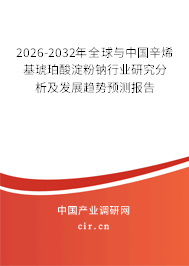 2026-2032年全球与中国辛烯基琥珀酸淀粉钠行业研究分析及发展趋势预测报告

中国产业调研网

cir.cn